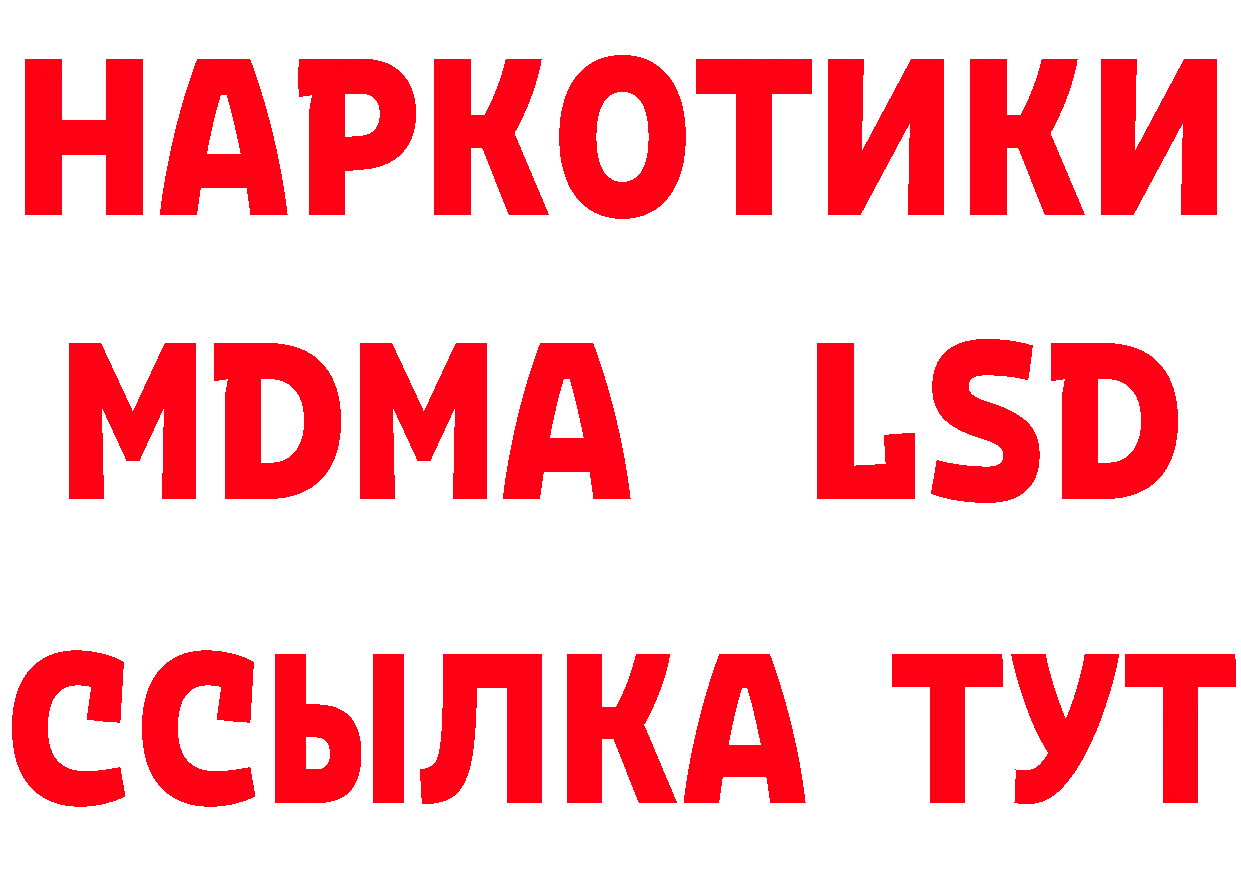 НАРКОТИКИ
MDMA LSD
ССЫЛКА ТУТ